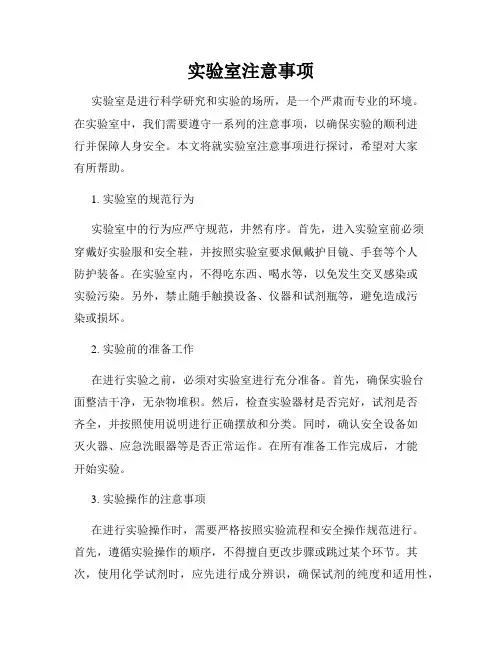 实验室注意事项

实验室是进行科学研究和实验的场所，是一个严肃而专业的环境。在实验室中，我们需要遵守一系列的注意事项，以确保实验的顺利进行并保障人身安全。本文将就实验室注意事项进行探讨，希望对大家有所帮助。

1. 实验室的规范行为

实验室中的行为应严守规范，井然有序。首先，进入实验室前必须穿戴好实验服和安全鞋，并按照实验室要求佩戴护目镜、手套等个人防护装备。在实验室内，不得吃东西、喝水等，以免发生交叉感染或实验污染。另外，禁止随手触摸设备、仪器和试剂瓶等，避免造成污染或损坏。

2. 实验前的准备工作

在进行实验之前，必须对实验室进行充分准备。首先，确保实验台面整洁干净，无杂物堆积。然后，检查实验器材是否完好，试剂是否齐全，并按照使用说明进行正确摆放和分类。同时，确认安全设备如灭火器、应急洗眼器等是否正常运作。在所有准备工作完成后，才能开始实验。

3. 实验操作的注意事项

在进行实验操作时，需要严格按照实验流程和安全操作规范进行。首先，遵循实验操作的顺序，不得擅自更改步骤或跳过某个环节。其次，使用化学试剂时，应先进行成分辨识，确保试剂的纯度和适用性，